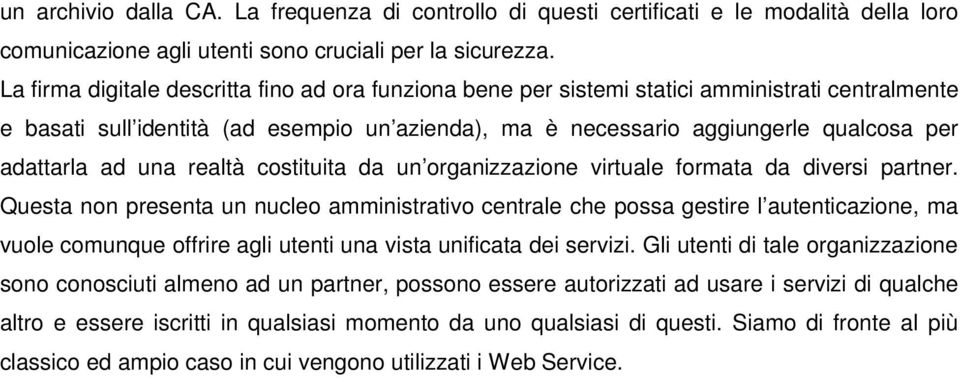 un archivio dalla CA. La frequenza di controllo di questi certificati e le modalità della loro comunicazione agli utenti sono cruciali per la sicurezza.

La firma digitale descritta fino ad ora funziona bene per sistemi statici amministrati centralmente e basati sull'identità (ad esempio un'azienda), ma è necessario aggiungerle qualcosa per adattarla ad una realtà costituita da un'organizzazione virtuale formata da diversi partner. Questa non presenta un nucleo amministrativo centrale che possa gestire l'autenticazione, ma vuole comunque offrire agli utenti una vista unificata dei servizi. Gli utenti di tale organizzazione sono conosciuti almeno ad un partner, possono essere autorizzati ad usare i servizi di qualche altro e essere iscritti in qualsiasi momento da uno qualsiasi di questi. Siamo di fronte al più classico ed ampio caso in cui vengono utilizzati i Web Service.